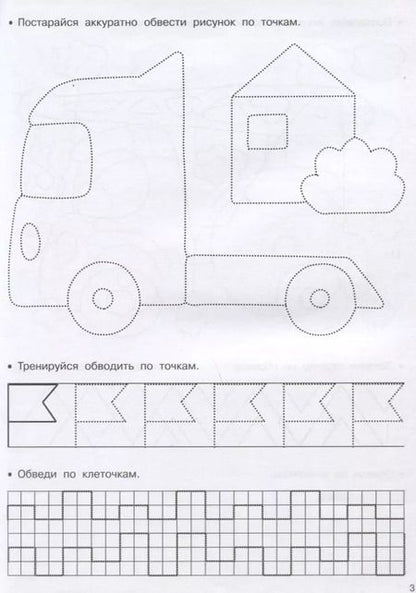 • Постарайся аккуратно обвести рисунок по точкам.

• Тренируйся обводить по точкам.

• Обведи по клеточкам.

3